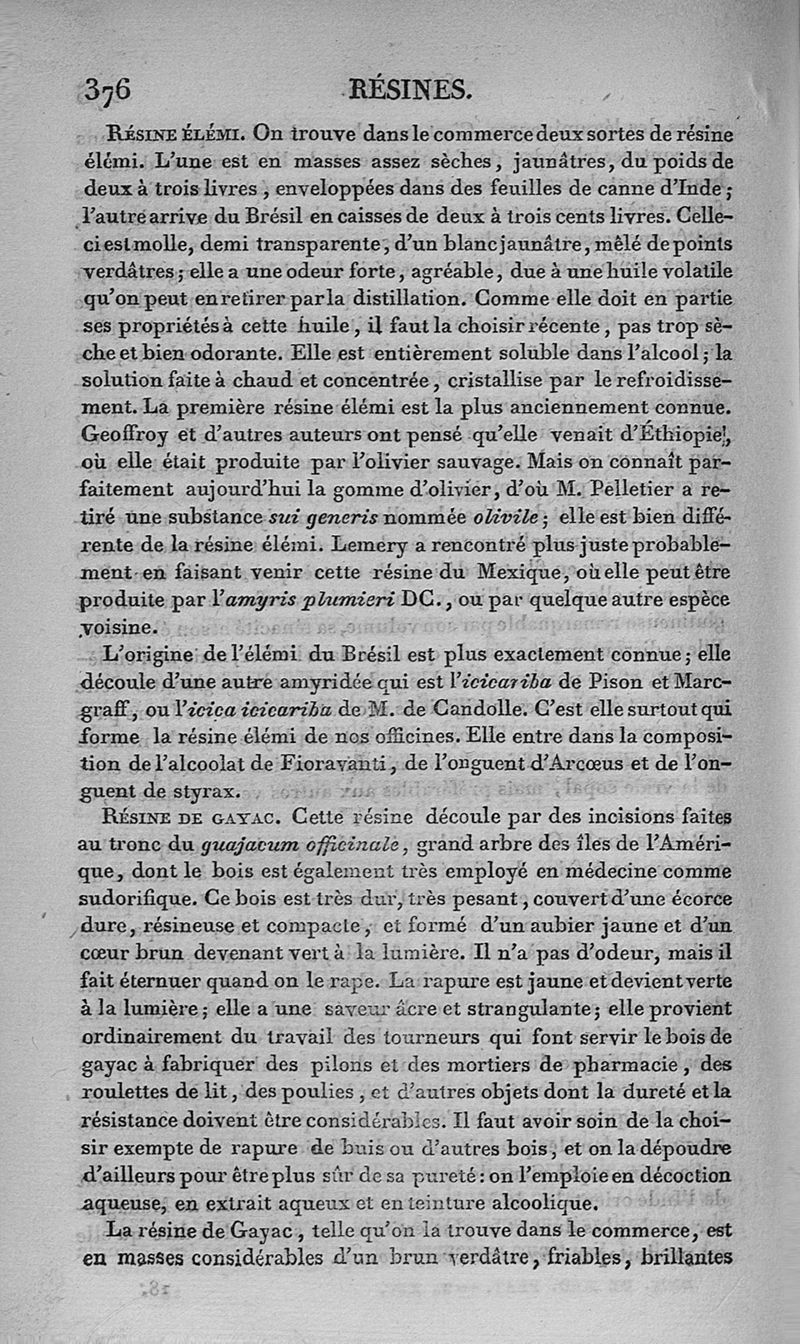 376 RÉSINES.

Résine élémi. On trouve dans le commerce deux sortes de résine élémi. L'une est en masses assez sèches, jaunâtres, du poids de deux à trois livres, enveloppées dans des feuilles de canne d'Inde; l'autre arrive du Brésil en caisses de deux à trois cents livres. Celle-ci est molle, demi transparente, d'un blanc jaunâtre, mêlé de points verdâtres; elle a une odeur forte, agréable, due à une huile volatile qu'on peut en retirer par la distillation. Comme elle doit en partie ses propriétés à cette huile, il faut la choisir récente, pas trop sèche et bien odorante. Elle est entièrement soluble dans l'alcool; la solution faite à chaud et concentrée, cristallise par le refroidissement. La première résine élémi est la plus anciennement connue. Geoffroy et d'autres auteurs ont pensé qu'elle venait d'Éthiopie, où elle était produite par l'olivier sauvage. Mais on connaît parfaitement aujourd'hui la gomme d'olivier, d'où M. Pelletier a retiré une substance sui generis nommée olivile; elle est bien différente de la résine élémi. Lemery a rencontré plus juste probablement en faisant venir cette résine du Mexique, où elle peut être produite par l'amyris plumieri DC., ou par quelque autre espèce voisine.

L'origine de l'élémi du Brésil est plus exactement connue; elle découle d'une autre amyridée qui est l'icicariba de Pison et Marcgraff, ou l'icica icicariba de M. de Candolle. C'est elle surtout qui forme la résine élémi de nos officines. Elle entre dans la composition de l'alcoolat de Fioravanti, de l'onguent d'Arcœus et de l'onguent de styrax.

Résine de gayac. Cette résine découle par des incisions faites au tronc du guajacum officinale, grand arbre des îles de l'Amérique, dont le bois est également très employé en médecine comme sudorifique. Ce bois est très dur, très pesant, couvert d'une écorce dure, résineuse et compacte, et formé d'un aubier jaune et d'un cœur brun devenant vert à la lumière. Il n'a pas d'odeur, mais il fait éternuer quand on le rape. La rapure est jaune et devient verte à la lumière; elle a une saveur âcre et strangulante; elle provient ordinairement du travail des tourneurs qui font servir le bois de gayac à fabriquer des pilons et des mortiers de pharmacie, des roulettes de lit, des poulies, et d'autres objets dont la dureté et la résistance doivent être considérables. Il faut avoir soin de la choisir exempte de rapure de buis ou d'autres bois, et on la dépoudre d'ailleurs pour être plus sûr de sa pureté: on l'emploie en décoction aqueuse, en extrait aqueux et en teinture alcoolique.

La résine de Gayac, telle qu'on la trouve dans le commerce, est en masses considérables d'un brun verdâtre, friables, brillantes